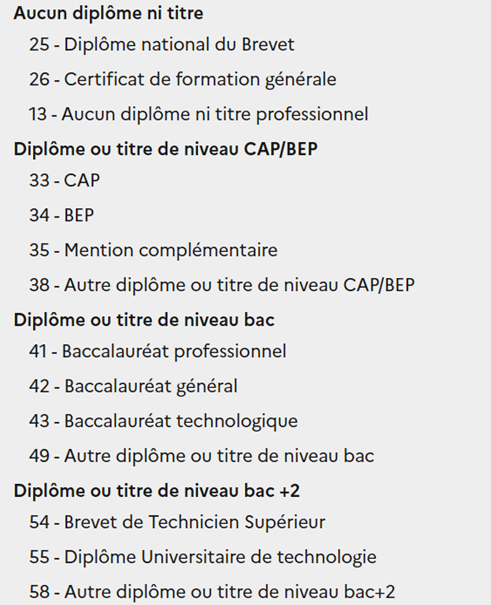 Aucun diplôme ni titre

25 - Diplôme national du Brevet

26 - Certificat de formation générale

13 - Aucun diplôme ni titre professionnel

Diplôme ou titre de niveau CAP/BEP

33 - CAP

34 - BEP

35 - Mention complémentaire

38 - Autre diplôme ou titre de niveau CAP/BEP

Diplôme ou titre de niveau bac

41 - Baccalauréat professionnel

42 - Baccalauréat général

43 - Baccalauréat technologique

49 - Autre diplôme ou titre de niveau bac

Diplôme ou titre de niveau bac +2

54 - Brevet de Technicien Supérieur

55 - Diplôme Universitaire de technologie

58 - Autre diplôme ou titre de niveau bac+2